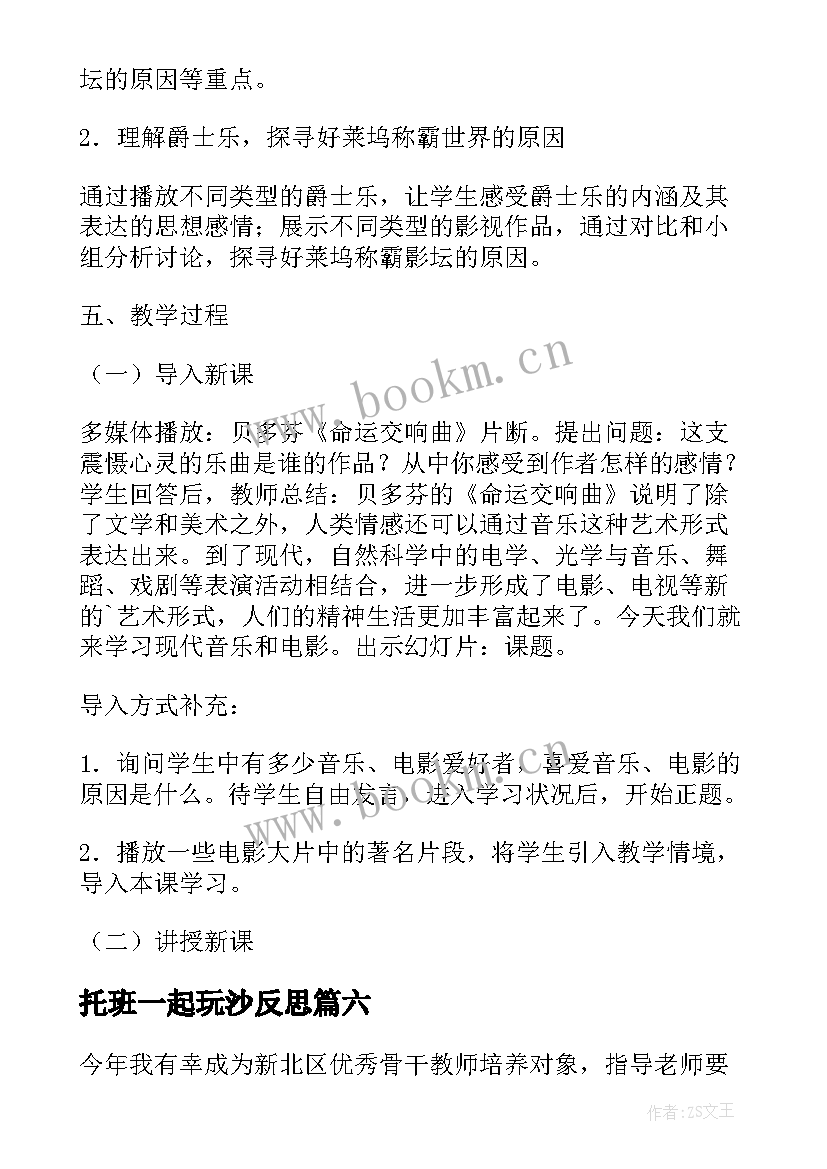 坛的原因等重点。

2．理解爵士乐，探寻好莱坞称霸世界的原因

通过播放不同类型的爵士乐，让学生感受爵士乐的内涵及其表达的思想感情；展示不同类型的影视作品，通过对比和小组分析讨论，探寻好莱坞称霸影坛的原因。

五、教学过程

（一）导入新课

多媒体播放：贝多芬《命运交响曲》片断。提出问题：这支震慑心灵的乐曲是谁的作品？从中你感受到作者怎样的感情？学生回答后，教师总结：贝多芬的《命运交响曲》说明了除了文学和美术之外，人类情感还可以通过音乐这种艺术形式表达出来。到了现代，自然科学中的电学、光学与音乐、舞蹈、戏剧等表演活动相结合，进一步形成了电影、电视等新的`艺术形式，人们的精神生活更加丰富起来了。今天我们就来学习现代音乐和电影。出示幻灯片：课题。

导入方式补充：

1．询问学生中有多少音乐、电影爱好者，喜爱音乐、电影的原因是什么。待学生自由发言，进入学习状况后，开始正题。

2．播放一些电影大片中的著名片段，将学生引入教学情境，导入本课学习。

（二）讲授新课

托班一起玩沙反思篇六

今年我有幸成为新北区优秀骨干教师培养对象，指导老师要

www.bookm.cn

www.bookm.cn

作者：ZS文王